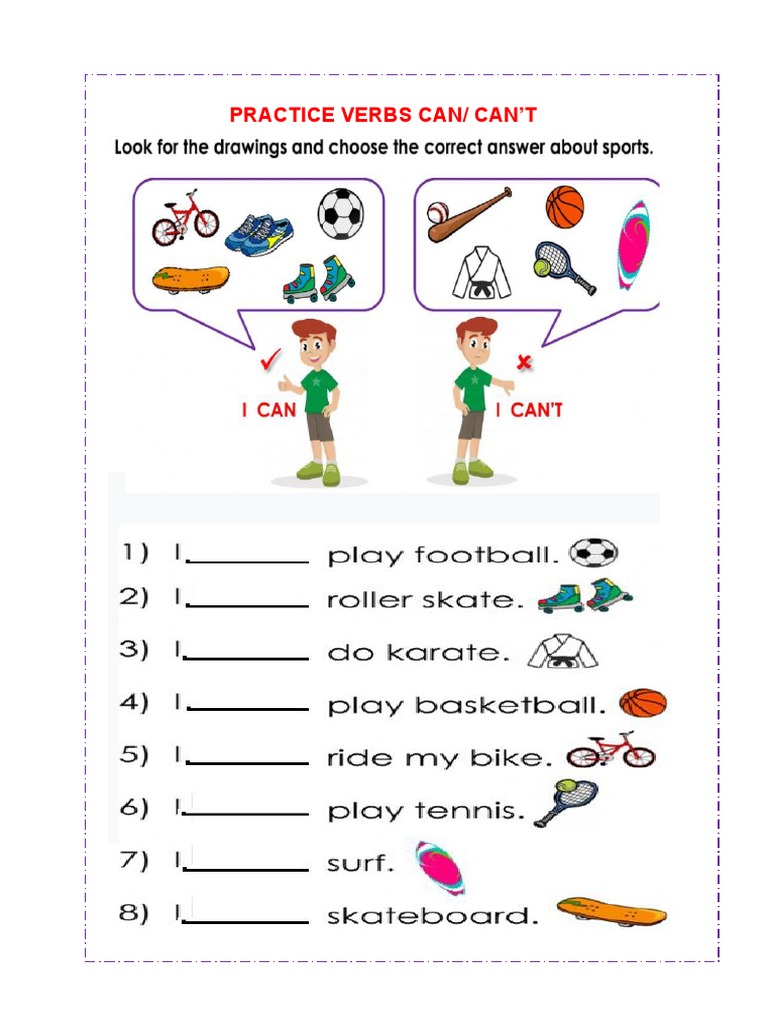 PRACTICE VERBS CAN/ CAN'T

Look for the drawings and choose the correct answer about sports.

I CAN

I CAN'T

1) I________ play football.

2) I________ roller skate.

3) I________ do karate.

4) I________ play basketball.

5) I________ ride my bike.

6) I________ play tennis.

7) I________ surf.

8) I________ skateboard.